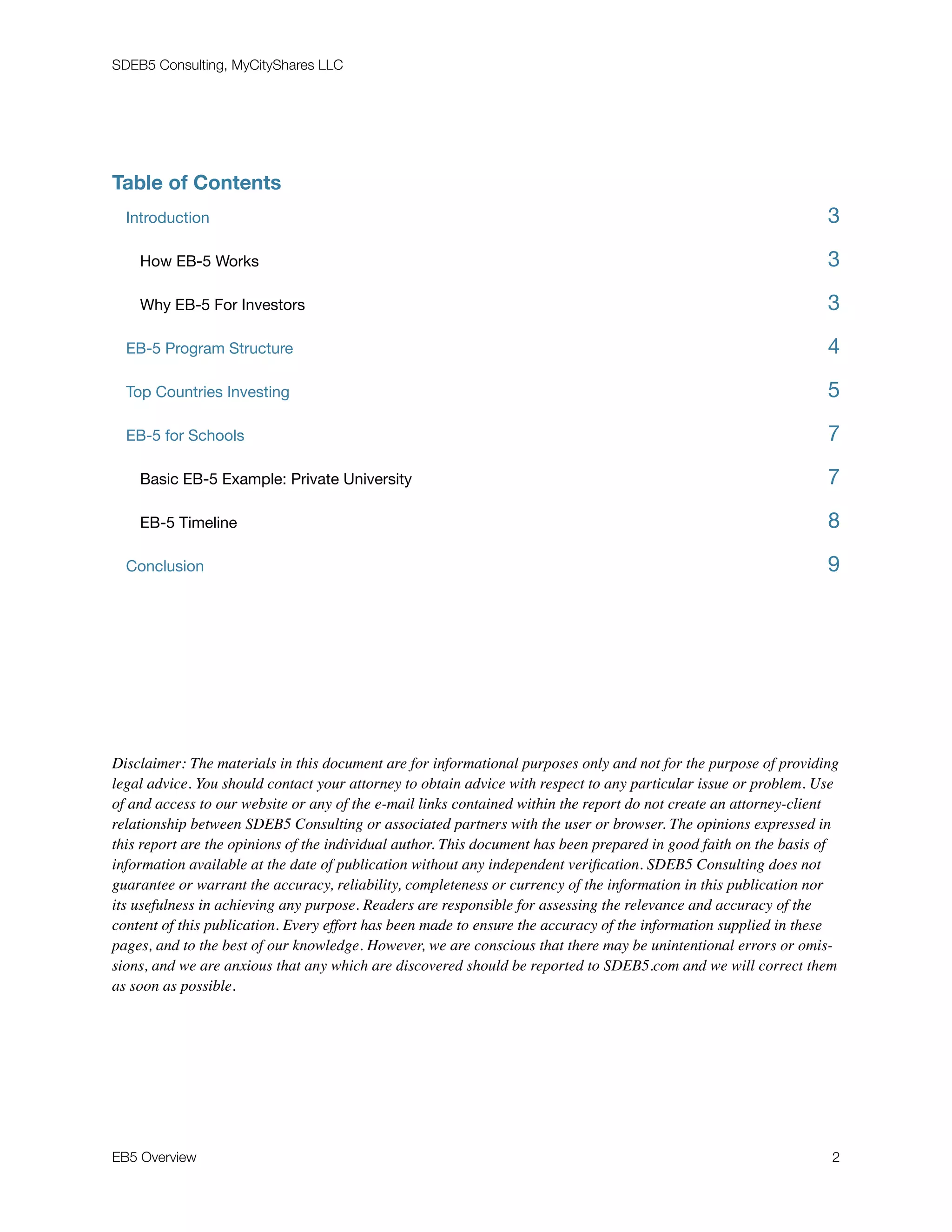 SDEB5 Consulting, MyCityShares LLC

Table of Contents

Introduction 3

How EB-5 Works 3

Why EB-5 For Investors 3

EB-5 Program Structure 4

Top Countries Investing 5

EB-5 for Schools 7

Basic EB-5 Example: Private University 7

EB-5 Timeline 8

Conclusion 9

Disclaimer: The materials in this document are for informational purposes only and not for the purpose of providing legal advice. You should contact your attorney to obtain advice with respect to any particular issue or problem. Use of and access to our website or any of the e-mail links contained within the report do not create an attorney-client relationship between SDEB5 Consulting or associated partners with the user or browser. The opinions expressed in this report are the opinions of the individual author. This document has been prepared in good faith on the basis of information available at the date of publication without any independent verification. SDEB5 Consulting does not guarantee or warrant the accuracy, reliability, completeness or currency of the information in this publication nor its usefulness in achieving any purpose. Readers are responsible for assessing the relevance and accuracy of the content of this publication. Every effort has been made to ensure the accuracy of the information supplied in these pages, and to the best of our knowledge. However, we are conscious that there may be unintentional errors or omissions, and we are anxious that any which are discovered should be reported to SDEB5.com and we will correct them as soon as possible.

EB5 Overview 2